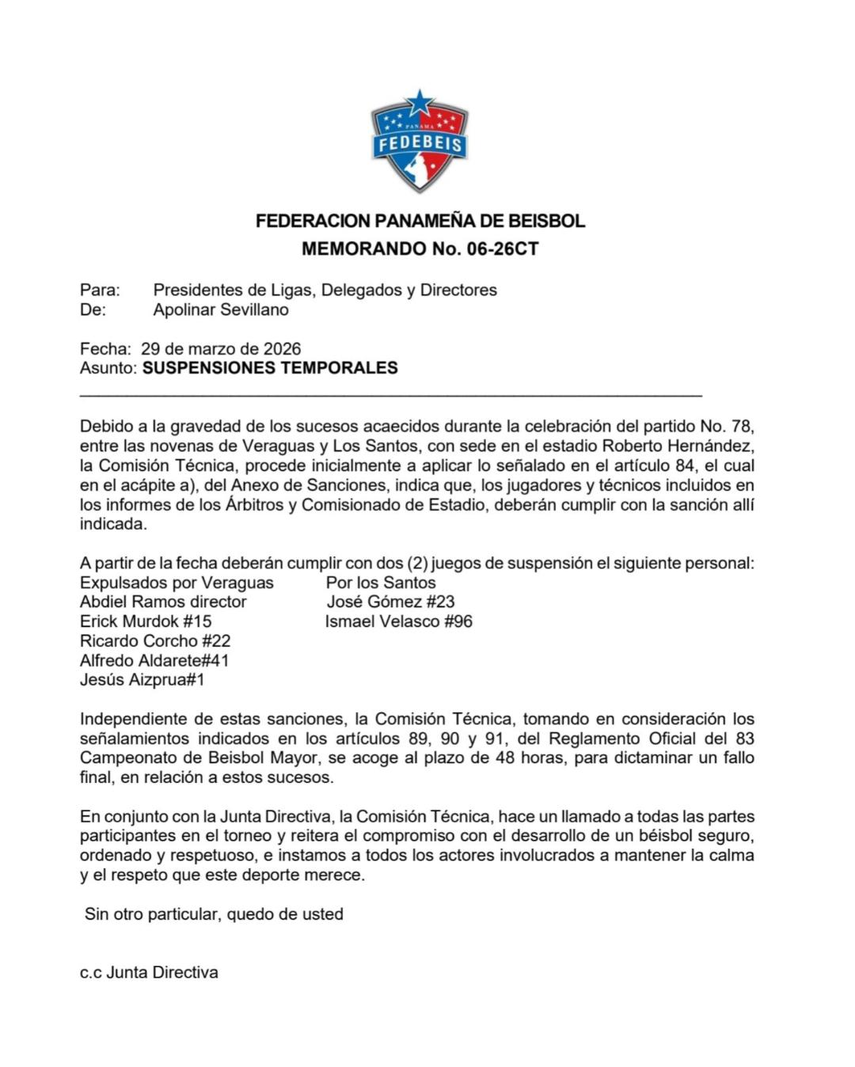 PANAMA
FEDEBEIS

FEDERACION PANAMEÑA DE BEISBOL
MEMORANDO No. 06-26CT

Para: Presidentes de Ligas, Delegados y Directores
De: Apolinar Sevillano

Fecha: 29 de marzo de 2026
Asunto: SUSPENSIONES TEMPORALES

Debido a la gravedad de los sucesos acaecidos durante la celebración del partido No. 78, entre las novenas de Veraguas y Los Santos, con sede en el estadio Roberto Hernández, la Comisión Técnica, procede inicialmente a aplicar lo señalado en el artículo 84, el cual en el acápite a), del Anexo de Sanciones, indica que, los jugadores y técnicos incluidos en los informes de los Árbitros y Comisionado de Estadio, deberán cumplir con la sanción allí indicada.

A partir de la fecha deberán cumplir con dos (2) juegos de suspensión el siguiente personal:
Expulsados por Veraguas
Abdiel Ramos director
Erick Murdok #15
Ricardo Corcho #22
Alfredo Aldarete#41
Jesús Aizprua#1

Por los Santos
José Gómez #23
Ismael Velasco #96

Independiente de estas sanciones, la Comisión Técnica, tomando en consideración los señalamientos indicados en los artículos 89, 90 y 91, del Reglamento Oficial del 83 Campeonato de Beisbol Mayor, se acoge al plazo de 48 horas, para dictaminar un fallo final, en relación a estos sucesos.

En conjunto con la Junta Directiva, la Comisión Técnica, hace un llamado a todas las partes participantes en el torneo y reitera el compromiso con el desarrollo de un béisbol seguro, ordenado y respetuoso, e instamos a todos los actores involucrados a mantener la calma y el respeto que este deporte merece.

Sin otro particular, quedo de usted

c.c Junta Directiva